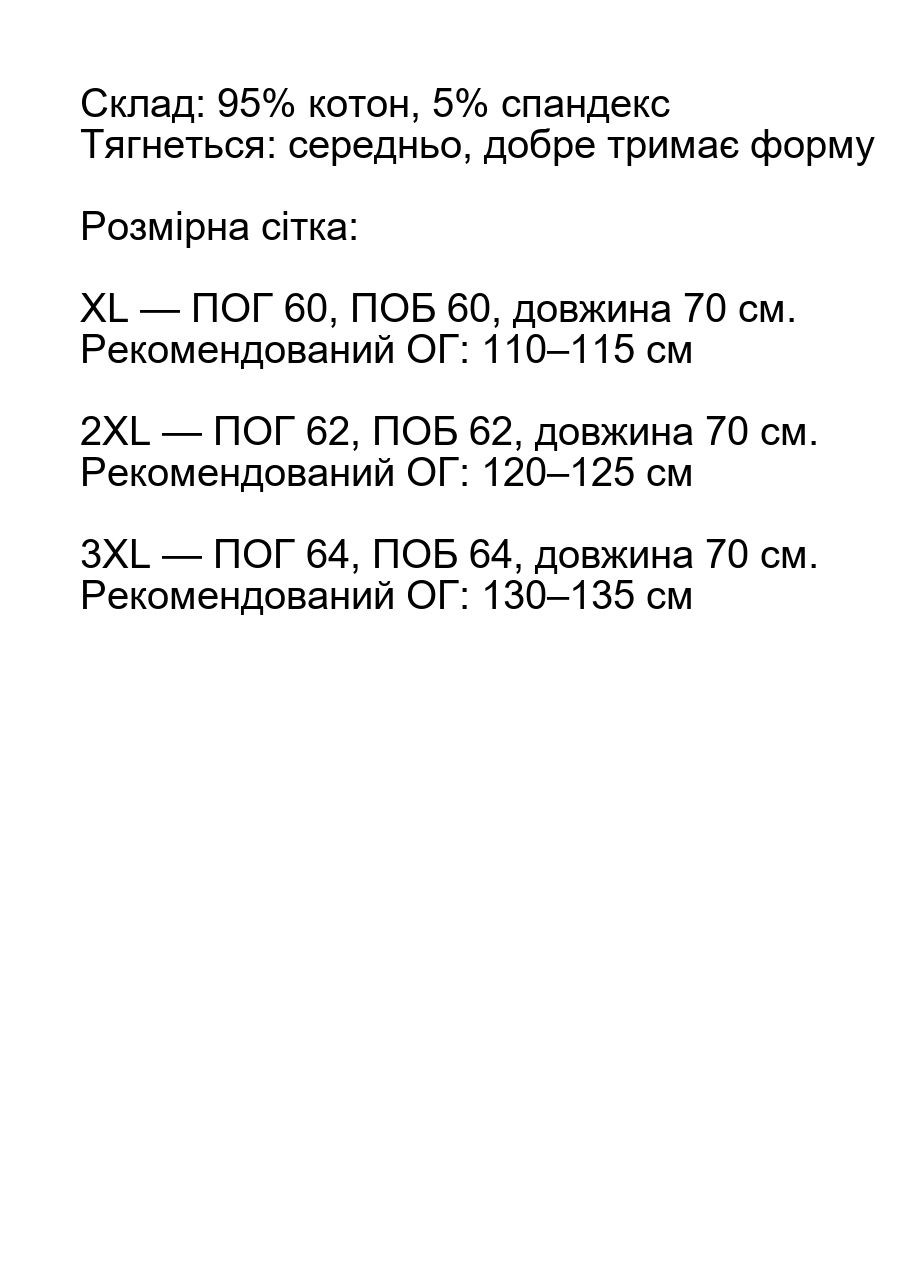 Склад: 95% котон, 5% спандекс
Тягнеться: середньо, добре тримає форму

Розмірна сітка:

XL — ПОГ 60, ПОБ 60, довжина 70 см.
Рекомендований ОГ: 110–115 см

2XL — ПОГ 62, ПОБ 62, довжина 70 см.
Рекомендований ОГ: 120–125 см

3XL — ПОГ 64, ПОБ 64, довжина 70 см.
Рекомендований ОГ: 130–135 см